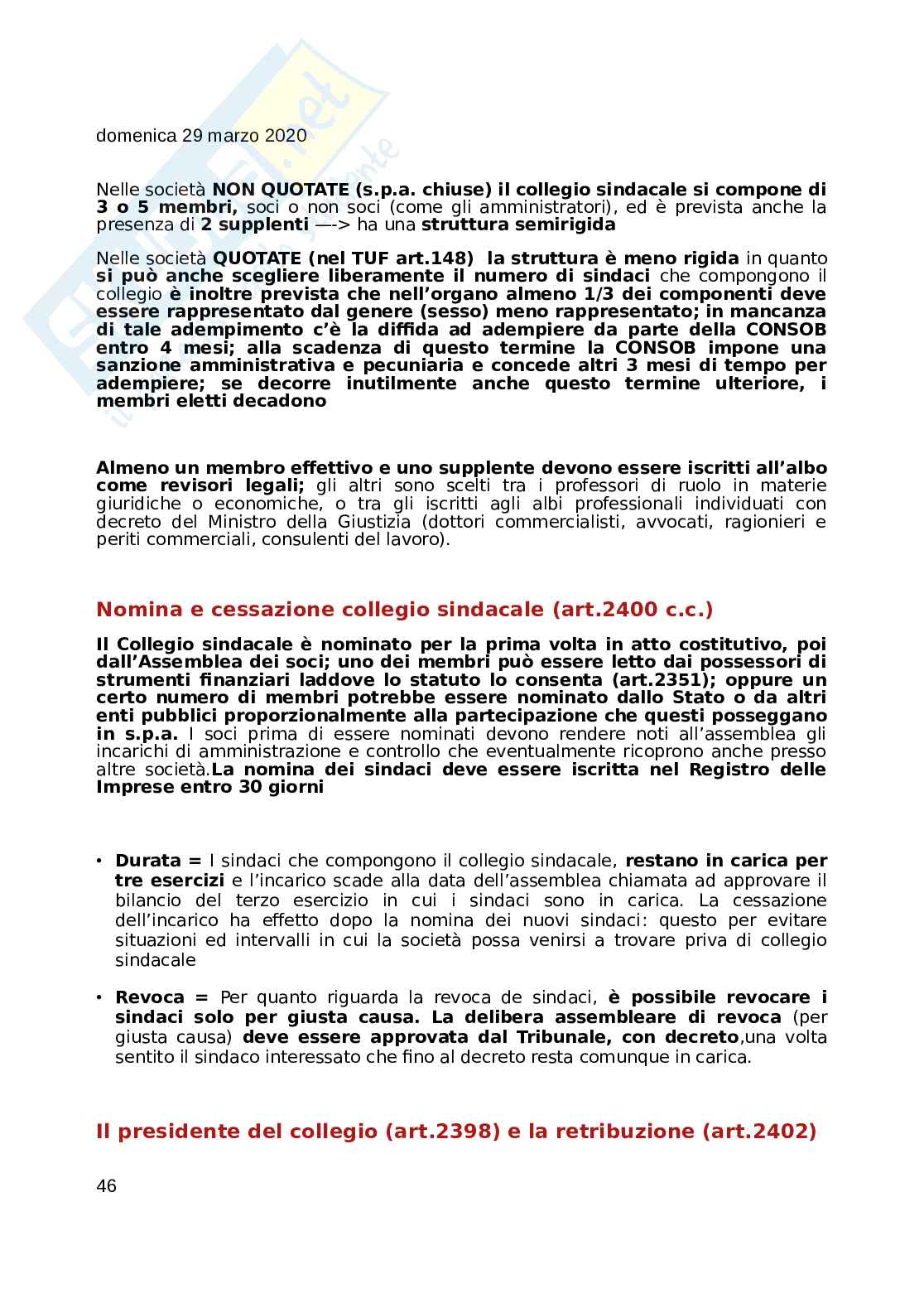 domenica 29 marzo 2020

Nelle società NON QUOTATE (s.p.a. chiuse) il collegio sindacale si compone di 3 o 5 membri, soci o non soci (come gli amministratori), ed è prevista anche la presenza di 2 supplenti —-> ha una struttura semirigida

Nelle società QUOTATE (nel TUF art.148) la struttura è meno rigida in quanto si può anche scegliere liberamente il numero di sindaci che compongono il collegio è inoltre prevista che nell'organo almeno 1/3 dei componenti deve essere rappresentato dal genere (sesso) meno rappresentato; in mancanza di tale adempimento c'è la diffida ad adempiere da parte della CONSOB entro 4 mesi; alla scadenza di questo termine la CONSOB impone una sanzione amministrativa e pecuniaria e concede altri 3 mesi di tempo per adempiere; se decorre inutilmente anche questo termine ulteriore, i membri eletti decadono

Almeno un membro effettivo e uno supplente devono essere iscritti all'albo come revisori legali; gli altri sono scelti tra i professori di ruolo in materie giuridiche o economiche, o tra gli iscritti agli albi professionali individuati con decreto del Ministro della Giustizia (dottori commercialisti, avvocati, ragionieri e periti commerciali, consulenti del lavoro).

Nomina e cessazione collegio sindacale (art.2400 c.c.)

Il Collegio sindacale è nominato per la prima volta in atto costitutivo, poi dall'Assemblea dei soci; uno dei membri può essere letto dai possessori di strumenti finanziari laddove lo statuto lo consenta (art.2351); oppure un certo numero di membri potrebbe essere nominato dallo Stato o da altri enti pubblici proporzionalmente alla partecipazione che questi posseggano in s.p.a. I soci prima di essere nominati devono rendere noti all'assemblea gli incarichi di amministrazione e controllo che eventualmente ricoprono anche presso altre società.La nomina dei sindaci deve essere iscritta nel Registro delle Imprese entro 30 giorni

• Durata = I sindaci che compongono il collegio sindacale, restano in carica per tre esercizi e l'incarico scade alla data dell'assemblea chiamata ad approvare il bilancio del terzo esercizio in cui i sindaci sono in carica. La cessazione dell'incarico ha effetto dopo la nomina dei nuovi sindaci: questo per evitare situazioni ed intervalli in cui la società possa venirsi a trovare priva di collegio sindacale

• Revoca = Per quanto riguarda la revoca de sindaci, è possibile revocare i sindaci solo per giusta causa. La delibera assembleare di revoca (per giusta causa) deve essere approvata dal Tribunale, con decreto,una volta sentito il sindaco interessato che fino al decreto resta comunque in carica.

Il presidente del collegio (art.2398) e la retribuzione (art.2402)

46